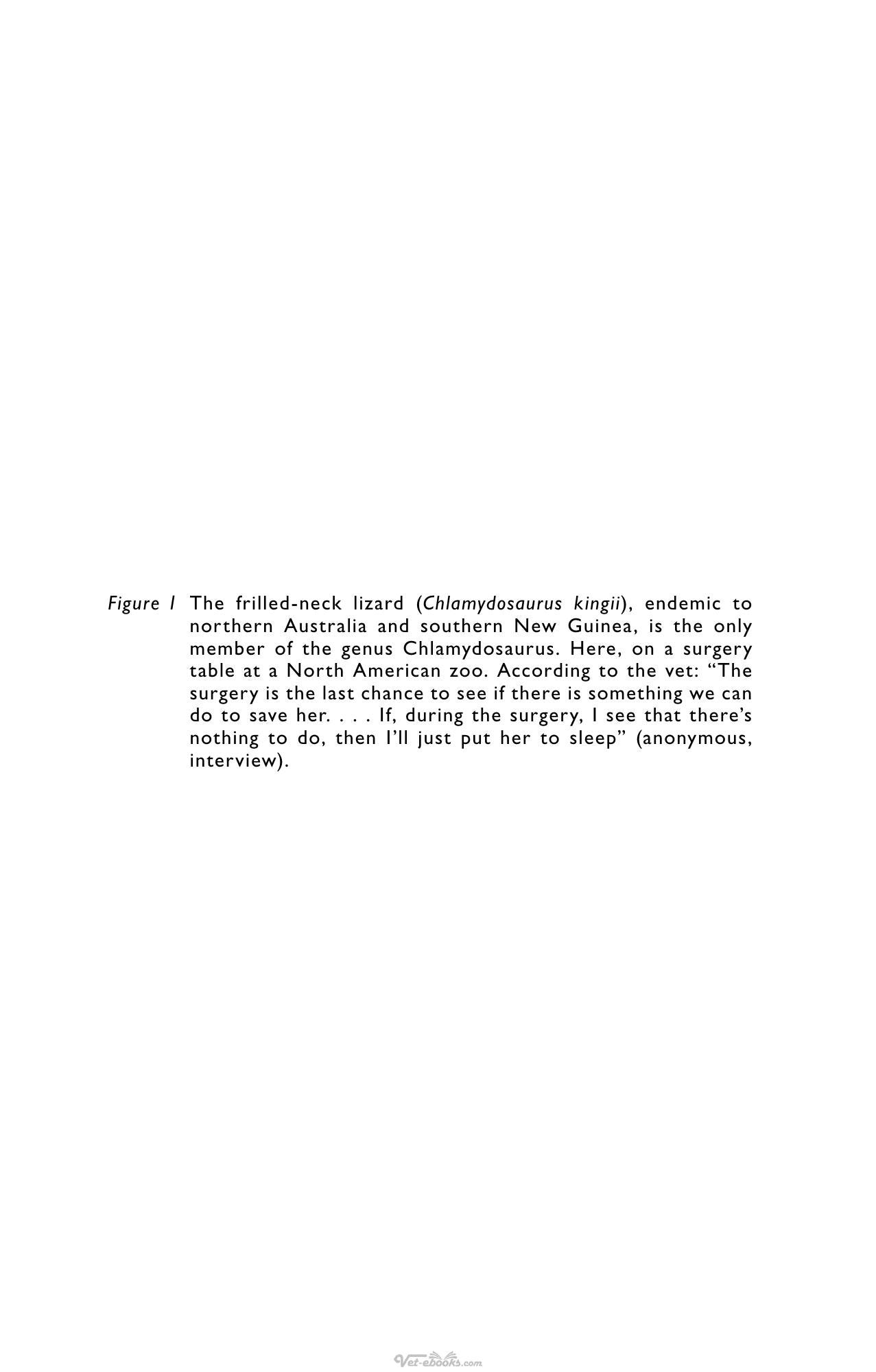 Figure 1 The frilled-neck lizard (Chlamydosaurus kingii), endemic to northern Australia and southern New Guinea, is the only member of the genus Chlamydosaurus. Here, on a surgery table at a North American zoo. According to the vet: "The surgery is the last chance to see if there is something we can do to save her. . . . If, during the surgery, I see that there's nothing to do, then I'll just put her to sleep" (anonymous, interview).

Vet-ebooks.com